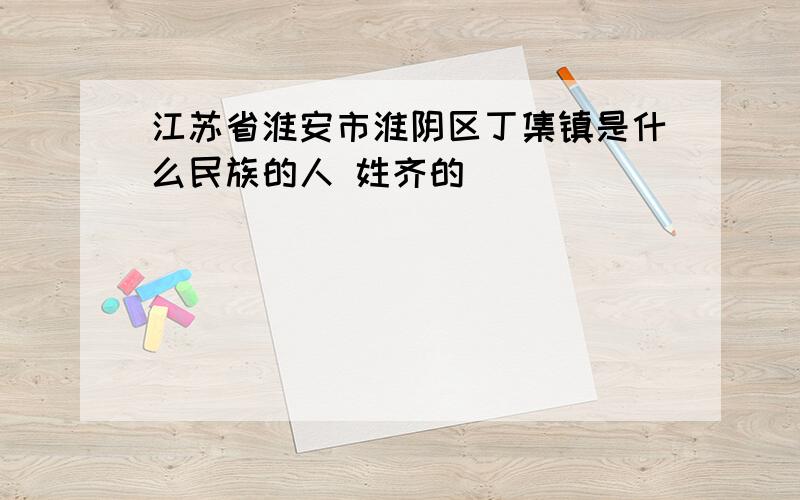 江苏省淮安市淮阴区丁集镇是什么民族的人 姓齐的